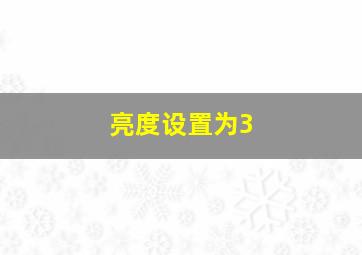 亮度设置为3